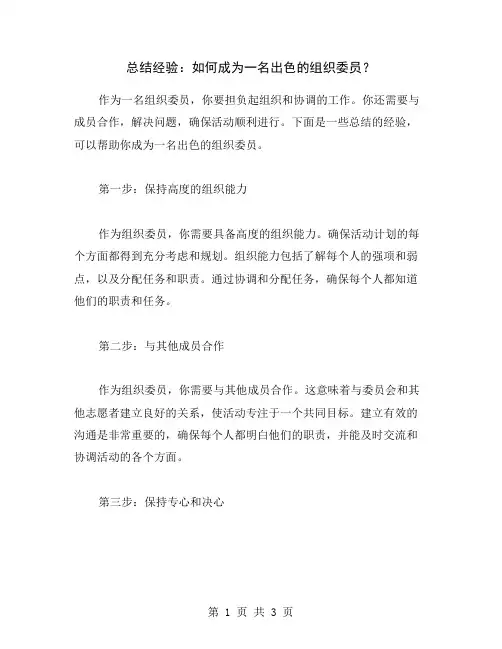 总结经验：如何成为一名出色的组织委员？

作为一名组织委员，你要担负起组织和协调的工作。你还需要与成员合作，解决问题，确保活动顺利进行。下面是一些总结的经验，可以帮助你成为一名出色的组织委员。

第一步：保持高度的组织能力

作为组织委员，你需要具备高度的组织能力。确保活动计划的每个方面都得到充分考虑和规划。组织能力包括了解每个人的强项和弱点，以及分配任务和职责。通过协调和分配任务，确保每个人都知道他们的职责和任务。

第二步：与其他成员合作

作为组织委员，你需要与其他成员合作。这意味着与委员会和其他志愿者建立良好的关系，使活动专注于一个共同目标。建立有效的沟通是非常重要的，确保每个人都明白他们的职责，并能及时交流和协调活动的各个方面。

第三步：保持专心和决心

第 1 页 共 3 页